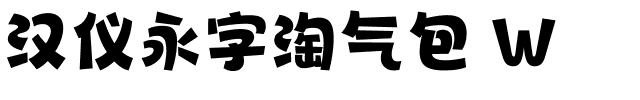 汉仪永字淘气包 W